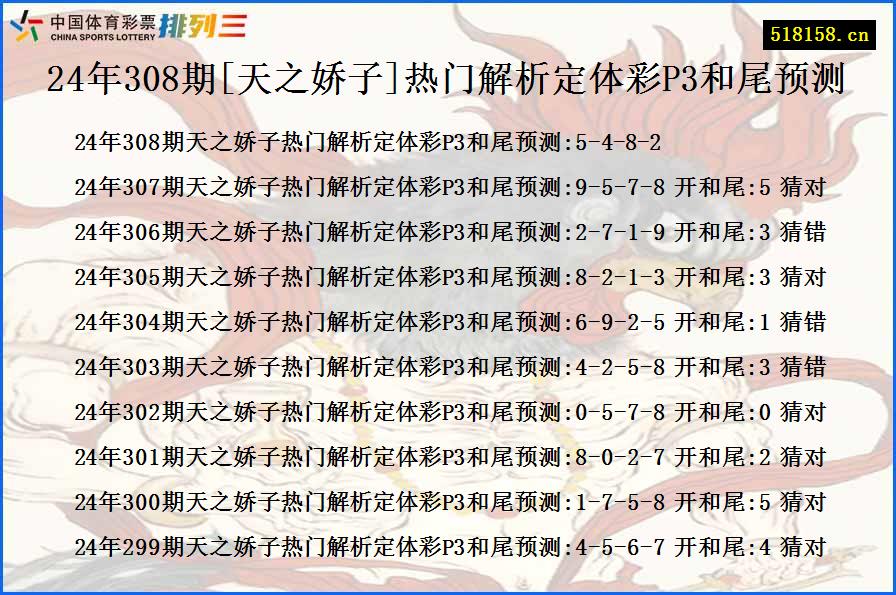 中国体育彩票 CHINA SPORTS LOTTERY 排列三

518158.cn

24年308期[天之娇子]热门解析定体彩P3和尾预测

24年308期天之娇子热门解析定体彩P3和尾预测:5-4-8-2

24年307期天之娇子热门解析定体彩P3和尾预测:9-5-7-8 开和尾:5 猜对

24年306期天之娇子热门解析定体彩P3和尾预测:2-7-1-9 开和尾:3 猜错

24年305期天之娇子热门解析定体彩P3和尾预测:8-2-1-3 开和尾:3 猜对

24年304期天之娇子热门解析定体彩P3和尾预测:6-9-2-5 开和尾:1 猜错

24年303期天之娇子热门解析定体彩P3和尾预测:4-2-5-8 开和尾:3 猜错

24年302期天之娇子热门解析定体彩P3和尾预测:0-5-7-8 开和尾:0 猜对

24年301期天之娇子热门解析定体彩P3和尾预测:8-0-2-7 开和尾:2 猜对

24年300期天之娇子热门解析定体彩P3和尾预测:1-7-5-8 开和尾:5 猜对

24年299期天之娇子热门解析定体彩P3和尾预测:4-5-6-7 开和尾:4 猜对